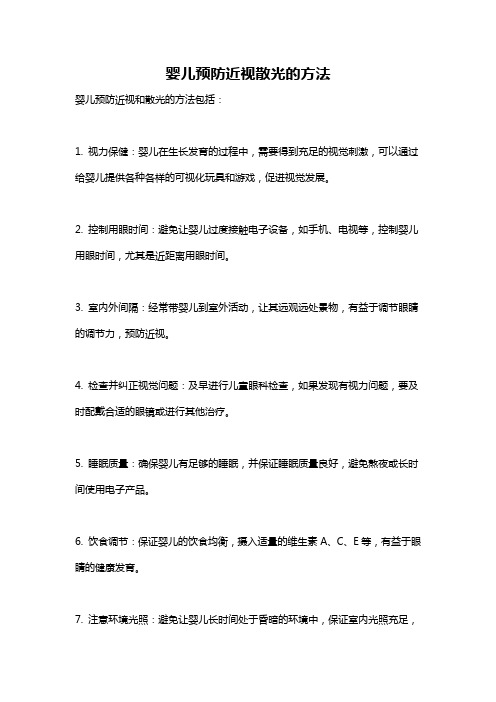 婴儿预防近视散光的方法

婴儿预防近视和散光的方法包括：

1. 视力保健：婴儿在生长发育的过程中，需要得到充足的视觉刺激，可以通过给婴儿提供各种各样的可视化玩具和游戏，促进视觉发展。

2. 控制用眼时间：避免让婴儿过度接触电子设备，如手机、电视等，控制婴儿用眼时间，尤其是近距离用眼时间。

3. 室内外间隔：经常带婴儿到室外活动，让其远观远处景物，有益于调节眼睛的调节力，预防近视。

4. 检查并纠正视觉问题：及早进行儿童眼科检查，如果发现有视力问题，要及时配戴合适的眼镜或进行其他治疗。

5. 睡眠质量：确保婴儿有足够的睡眠，并保证睡眠质量良好，避免熬夜或长时间使用电子产品。

6. 饮食调节：保证婴儿的饮食均衡，摄入适量的维生素 A、C、E 等，有益于眼睛的健康发育。

7. 注意环境光照：避免让婴儿长时间处于昏暗的环境中，保证室内光照充足，